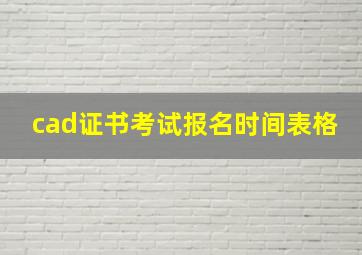 cad证书考试报名时间表格